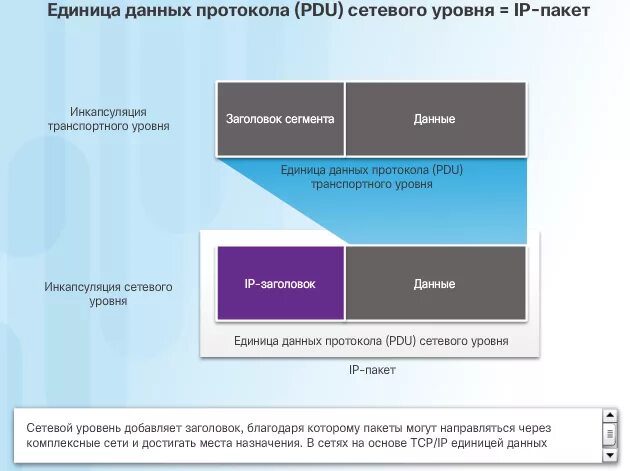 Единица данных протокола (PDU) сетевого уровня = IP-пакет

Инкапсуляция транспортного уровня

Заголовок сегмента

Данные

Единица данных протокола (PDU) транспортного уровня

Инкапсуляция сетевого уровня

IP-заголовок

Данные

Единица данных протокола (PDU) сетевого уровня

IP-пакет

Сетевой уровень добавляет заголовок, благодаря которому пакеты могут направляться через комплексные сети и достигать места назначения. В сетях на основе TCP/IP единицей данных